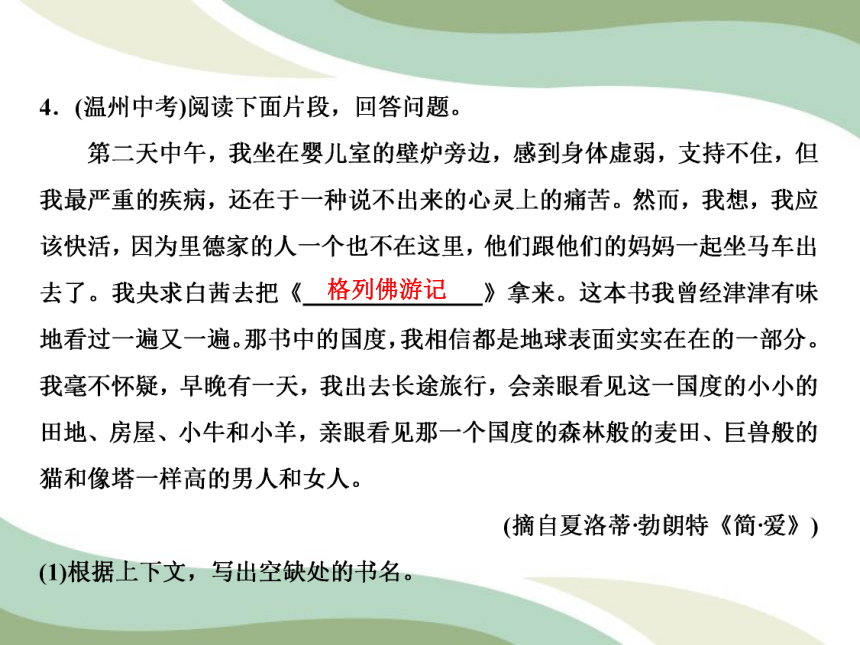 4．(温州中考)阅读下面片段，回答问题。

第二天中午，我坐在婴儿室的壁炉旁边，感到身体虚弱，支持不住，但我最严重的疾病，还在于一种说不出来的心灵上的痛苦。然而，我想，我应该快活，因为里德家的人一个也不在这里，他们跟他们的妈妈一起坐马车出去了。我央求白茜去把《格列佛游记》拿来。这本书我曾经津津有味地看过一遍又一遍。那书中的国度，我相信都是地球表面实实在在的一部分。我毫不怀疑，早晚有一天，我出去长途旅行，会亲眼看见这一国度的小小的田地、房屋、小牛和小羊，亲眼看见那一个国度的森林般的麦田、巨兽般的猫和像塔一样高的男人和女人。

(摘自夏洛蒂·勃朗特《简·爱》)

(1)根据上下文，写出空缺处的书名。